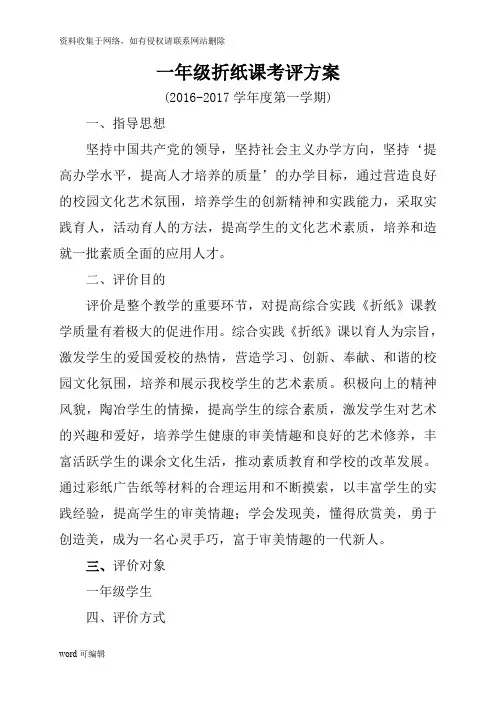 资料收集于网络，如有侵权请联系网站删除

一年级折纸课考评方案

(2016-2017 学年度第一学期)

一、指导思想

坚持中国共产党的领导，坚持社会主义办学方向，坚持‘提高办学水平，提高人才培养的质量’的办学目标，通过营造良好的校园文化艺术氛围，培养学生的创新精神和实践能力，采取实践育人，活动育人的方法，提高学生的文化艺术素质，培养和造就一批素质全面的应用人才。

二、评价目的

评价是整个教学的重要环节，对提高综合实践《折纸》课教学质量有着极大的促进作用。综合实践《折纸》课以育人为宗旨，激发学生的爱国爱校的热情，营造学习、创新、奉献、和谐的校园文化氛围，培养和展示我校学生的艺术素质。积极向上的精神风貌，陶冶学生的情操，提高学生的综合素质，激发学生对艺术的兴趣和爱好，培养学生健康的审美情趣和良好的艺术修养，丰富活跃学生的课余文化生活，推动素质教育和学校的改革发展。通过彩纸广告纸等材料的合理运用和不断摸索，以丰富学生的实践经验，提高学生的审美情趣；学会发现美，懂得欣赏美，勇于创造美，成为一名心灵手巧，富于审美情趣的一代新人。

三、评价对象

一年级学生

四、评价方式

word 可编辑